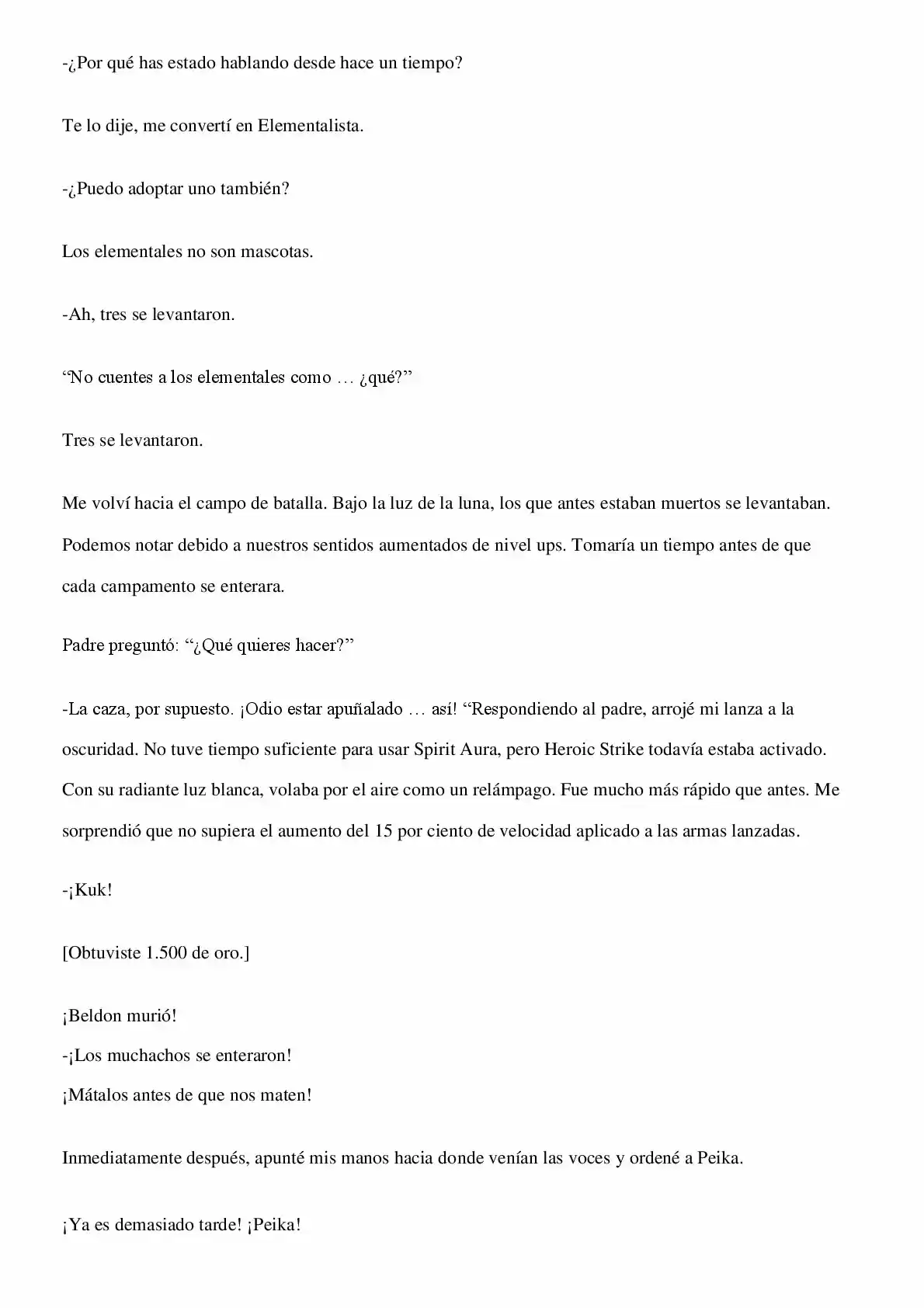 -¿Por qué has estado hablando desde hace un tiempo?

Te lo dije, me convertí en Elementalista.

-¿Puedo adoptar uno también?

Los elementales no son mascotas.

-Ah, tres se levantaron.

"No cuentes a los elementales como … ¿qué?"

Tres se levantaron.

Me volví hacia el campo de batalla. Bajo la luz de la luna, los que antes estaban muertos se levantaban. Podemos notar debido a nuestros sentidos aumentados de nivel ups. Tomaría un tiempo antes de que cada campamento se enterara.

Padre preguntó: "¿Qué quieres hacer?"

-La caza, por supuesto. ¡Odio estar apuñalado … así! "Respondiendo al padre, arrojé mi lanza a la oscuridad. No tuve tiempo suficiente para usar Spirit Aura, pero Heroic Strike todavía estaba activado. Con su radiante luz blanca, volaba por el aire como un relámpago. Fue mucho más rápido que antes. Me sorprendió que no supiera el aumento del 15 por ciento de velocidad aplicado a las armas lanzadas.

-¡Kuk!

[Obtuviste 1.500 de oro.]

¡Beldon murió!
-¡Los muchachos se enteraron!
¡Mátalos antes de que nos maten!

Inmediatamente después, apunté mis manos hacia donde venían las voces y ordené a Peika.

¡Ya es demasiado tarde! ¡Peika!